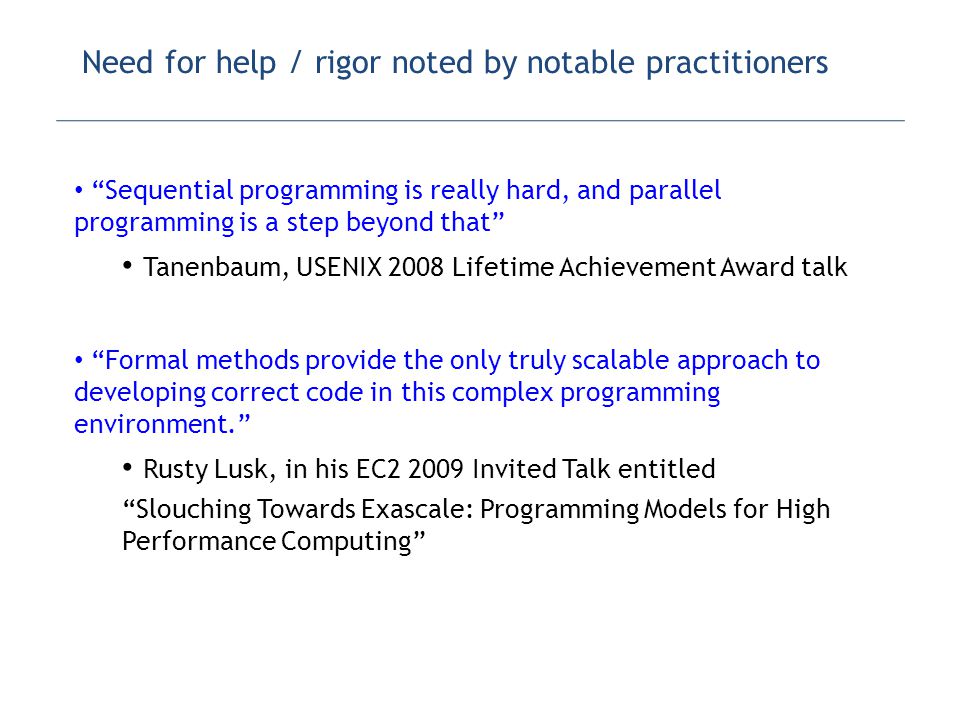 Need for help / rigor noted by notable practitioners

• “Sequential programming is really hard, and parallel programming is a step beyond that”

• Tanenbaum, USENIX 2008 Lifetime Achievement Award talk

• “Formal methods provide the only truly scalable approach to developing correct code in this complex programming environment.”

• Rusty Lusk, in his EC2 2009 Invited Talk entitled

“Slouching Towards Exascale: Programming Models for High Performance Computing”